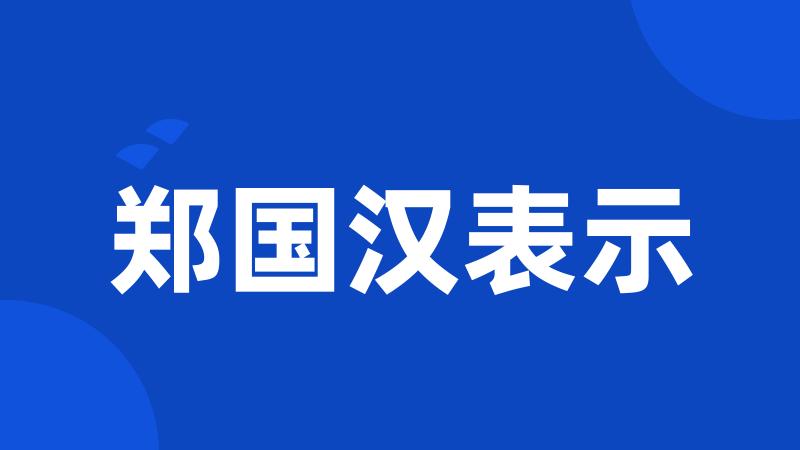 郑国汉表示